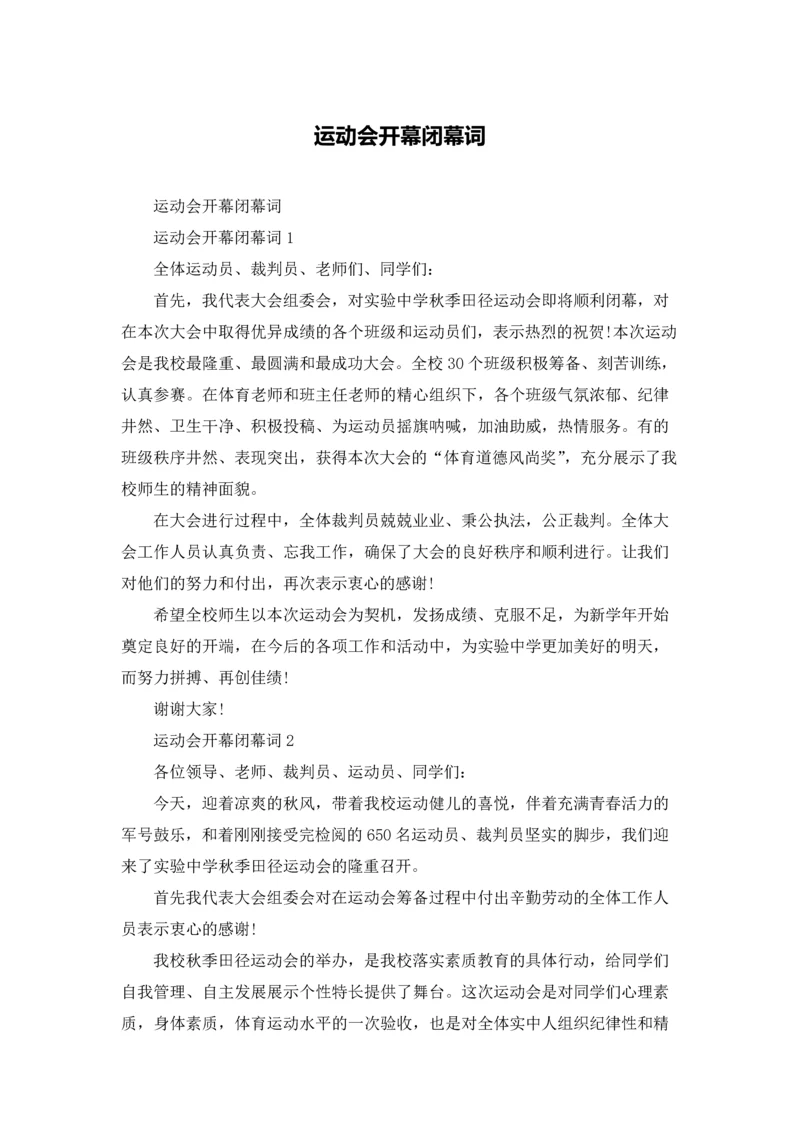 运动会开幕闭幕词

运动会开幕闭幕词

运动会开幕闭幕词 1

全体运动员、裁判员、老师们、同学们：

首先，我代表大会组委会，对实验中学秋季田径运动会即将顺利闭幕，对在本次大会中取得优异成绩的各个班级和运动员们，表示热烈的祝贺!本次运动会是我校最隆重、最圆满和最成功大会。全校 30 个班级积极筹备、刻苦训练，认真参赛。在体育老师和班主任老师的精心组织下，各个班级气氛浓郁、纪律井然、卫生干净、积极投稿、为运动员摇旗呐喊，加油助威，热情服务。有的班级秩序井然、表现突出，获得本次大会的“体育道德风尚奖”，充分展示了我校师生的精神面貌。

在大会进行过程中，全体裁判员兢兢业业、秉公执法，公正裁判。全体大会工作人员认真负责、忘我工作，确保了大会的良好秩序和顺利进行。让我们对他们的努力和付出，再次表示衷心的感谢!

希望全校师生以本次运动会为契机，发扬成绩、克服不足，为新学年开始奠定良好的开端，在今后的各项工作和活动中，为实验中学更加美好的明天，而努力拼搏、再创佳绩!

谢谢大家!

运动会开幕闭幕词 2

各位领导、老师、裁判员、运动员、同学们：

今天，迎着凉爽的秋风，带着我校运动健儿的喜悦，伴着充满青春活力的军号鼓乐，和着刚刚接受完检阅的 650 名运动员、裁判员坚实的脚步，我们迎来了实验中学秋季田径运动会的隆重召开。

首先我代表大会组委会对在运动会筹备过程中付出辛勤劳动的全体工作人员表示衷心的感谢!

我校秋季田径运动会的举办，是我校落实素质教育的具体行动，给同学们自我管理、自主发展展示个性特长提供了舞台。这次运动会是对同学们心理素质，身体素质，体育运动水平的一次验收，也是对全体实中人组织纪律性和精